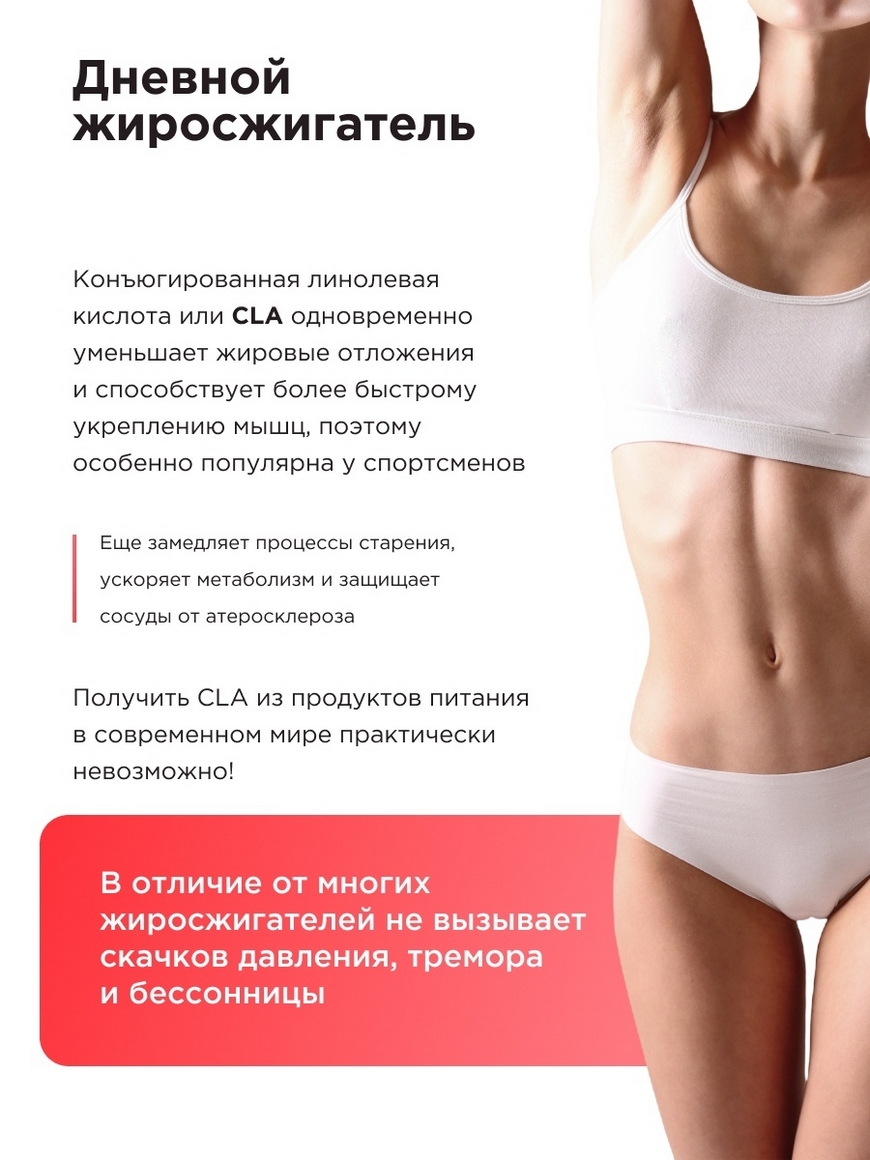 Дневной жиросжигатель

Конъюгированная линолевая кислота или CLA одновременно уменьшает жировые отложения и способствует более быстрому укреплению мышц, поэтому особенно популярна у спортсменов

Еще замедляет процессы старения, ускоряет метаболизм и защищает сосуды от атеросклероза

Получить CLA из продуктов питания в современном мире практически невозможно!

В отличие от многих жиросжигателей не вызывает скачков давления, тремора и бессонницы